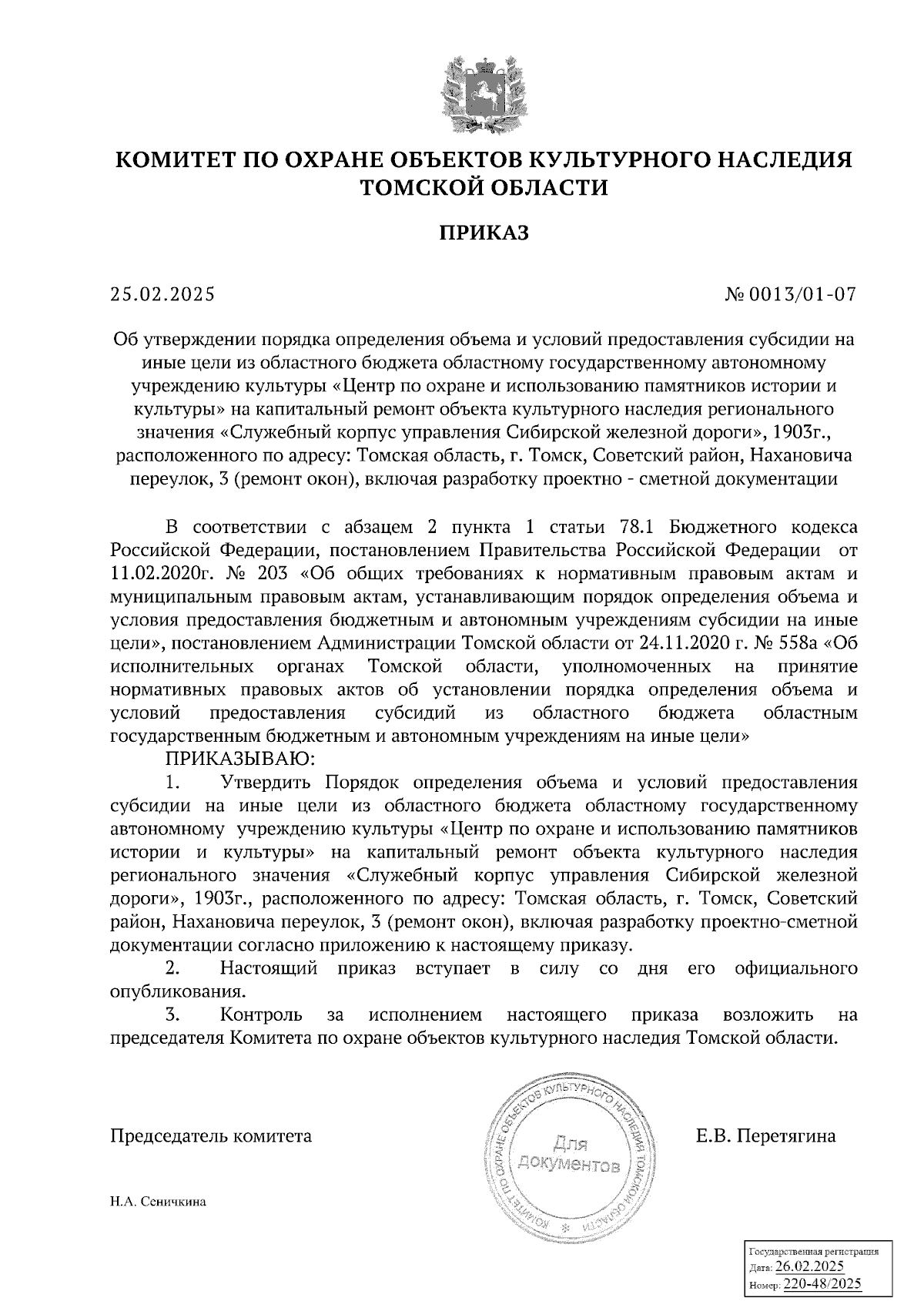 КОМИТЕТ ПО ОХРАНЕ ОБЪЕКТОВ КУЛЬТУРНОГО НАСЛЕДИЯ ТОМСКОЙ ОБЛАСТИ

ПРИКАЗ

25.02.2025

№ 0013/01-07

Об утверждении порядка определения объема и условий предоставления субсидии на иные цели из областного бюджета областному государственному автономному учреждению культуры «Центр по охране и использованию памятников истории и культуры» на капитальный ремонт объекта культурного наследия регионального значения «Служебный корпус управления Сибирской железной дороги», 1903г., расположенного по адресу: Томская область, г. Томск, Советский район, Нахановича переулок, 3 (ремонт окон), включая разработку проектно - сметной документации

В соответствии с абзацем 2 пункта 1 статьи 78.1 Бюджетного кодекса Российской Федерации, постановлением Правительства Российской Федерации от 11.02.2020г. № 203 «Об общих требованиях к нормативным правовым актам и муниципальным правовым актам, устанавливающим порядок определения объема и условия предоставления бюджетным и автономным учреждениям субсидии на иные цели», постановлением Администрации Томской области от 24.11.2020 г. № 558а «Об исполнительных органах Томской области, уполномоченных на принятие нормативных правовых актов об установлении порядка определения объема и условий предоставления субсидий из областного бюджета областным государственным бюджетным и автономным учреждениям на иные цели»

ПРИКАЗЫВАЮ:

1. Утвердить Порядок определения объема и условий предоставления субсидии на иные цели из областного бюджета областному государственному автономному учреждению культуры «Центр по охране и использованию памятников истории и культуры» на капитальный ремонт объекта культурного наследия регионального значения «Служебный корпус управления Сибирской железной дороги», 1903г., расположенного по адресу: Томская область, г. Томск, Советский район, Нахановича переулок, 3 (ремонт окон), включая разработку проектно-сметной документации согласно приложению к настоящему приказу.

2. Настоящий приказ вступает в силу со дня его официального опубликования.

3. Контроль за исполнением настоящего приказа возложить на председателя Комитета по охране объектов культурного наследия Томской области.

Председатель комитета

КОМИТЕТ ПО ОХРАНЕ ОБЪЕКТОВ КУЛЬТУРНОГО НАСЛЕДИЯ ТОМСКОЙ ОБЛАСТИ
Для документов

Е.В. Перетягина

Н.А. Сеничкина

Государственная регистрация
Дата: 26.02.2025
Номер: 220-48/2025